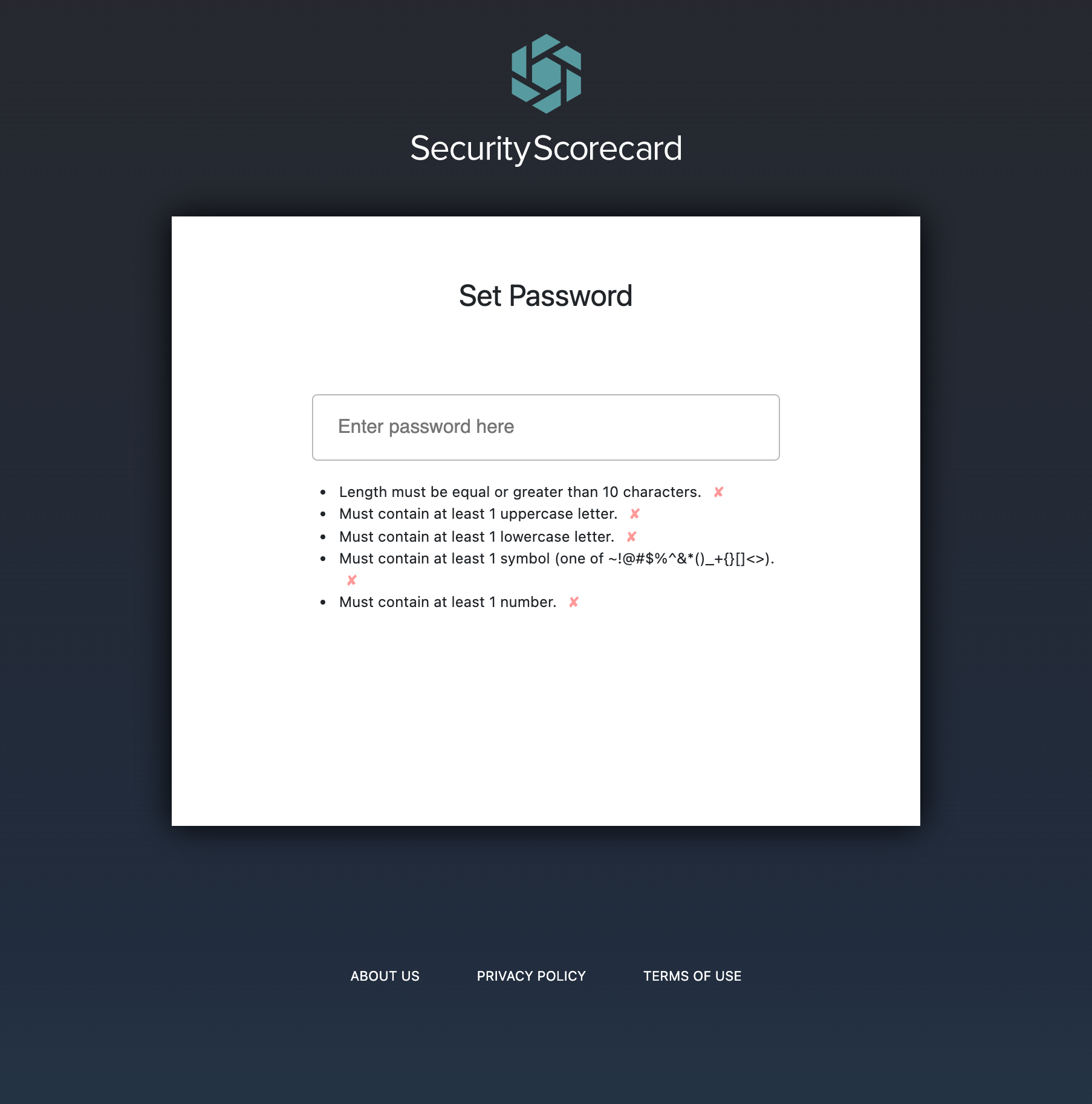 SecurityScorecard

Set Password

Enter password here

- Length must be equal or greater than 10 characters. ✘
- Must contain at least 1 uppercase letter. ✘
- Must contain at least 1 lowercase letter. ✘
- Must contain at least 1 symbol (one of ~!@#$%^&*()_+{}[]<>). ✘
- Must contain at least 1 number. ✘

ABOUT US PRIVACY POLICY TERMS OF USE